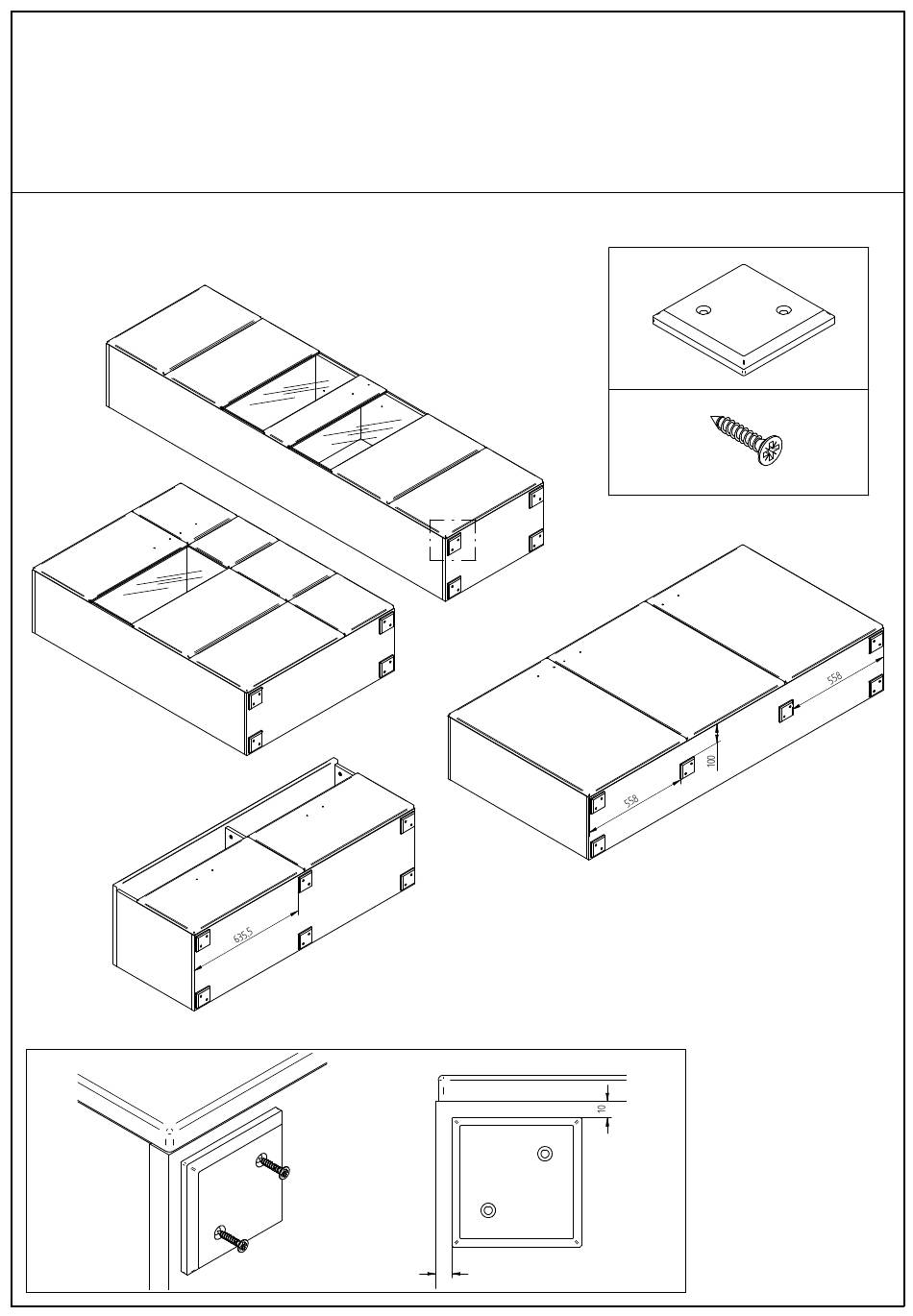 558

100

558

635.5

10